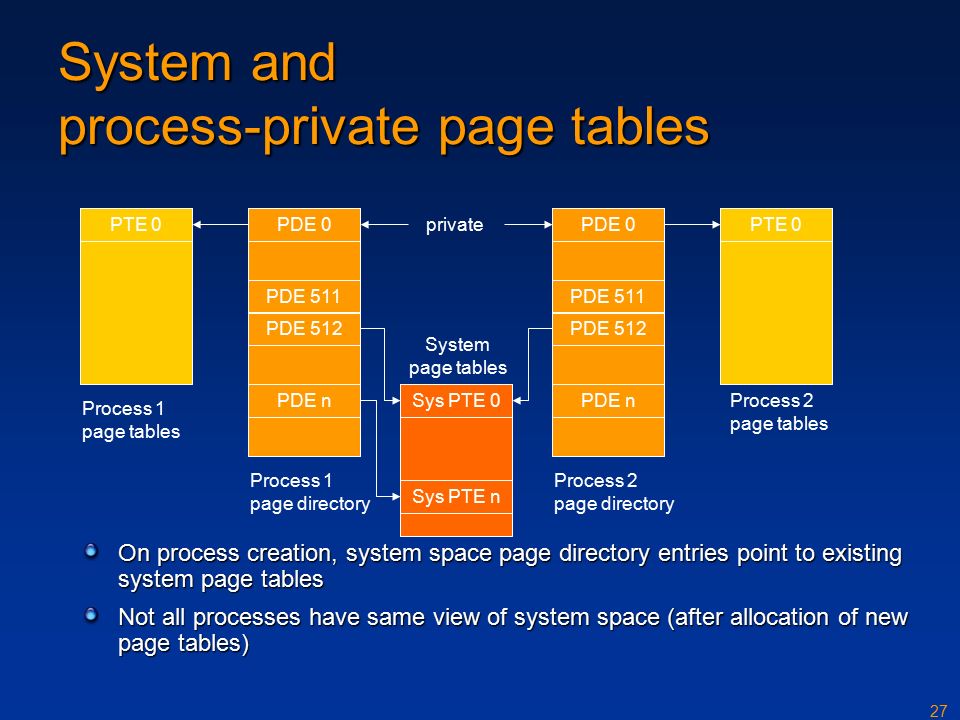 System and
process-private page tables

PTE 0

Process 1
page tables

PDE 0

PDE 511

PDE 512

PDE n

Process 1
page directory

private

System
page tables

Sys PTE 0

Sys PTE n

PDE 0

PDE 511

PDE 512

PDE n

Process 2
page directory

PTE 0

Process 2
page tables

On process creation, system space page directory entries point to existing system page tables

Not all processes have same view of system space (after allocation of new page tables)

27